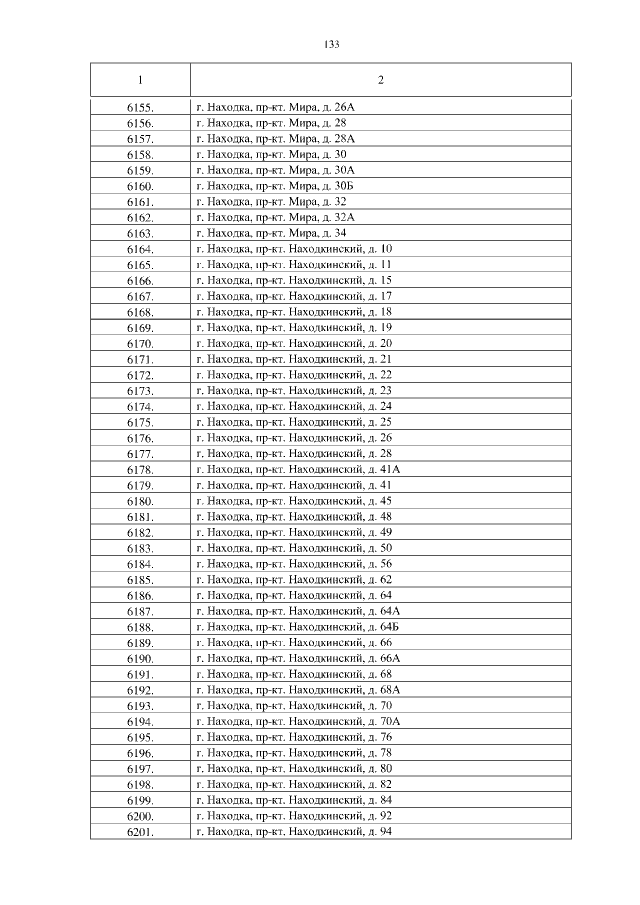 133

| 1 | 2 |
|---|---|
| 6155. | г. Находка, пр-кт. Мира, д. 26А |
| 6156. | г. Находка, пр-кт. Мира, д. 28 |
| 6157. | г. Находка, пр-кт. Мира, д. 28А |
| 6158. | г. Находка, пр-кт. Мира, д. 30 |
| 6159. | г. Находка, пр-кт. Мира, д. 30А |
| 6160. | г. Находка, пр-кт. Мира, д. 30Б |
| 6161. | г. Находка, пр-кт. Мира, д. 32 |
| 6162. | г. Находка, пр-кт. Мира, д. 32А |
| 6163. | г. Находка, пр-кт. Мира, д. 34 |
| 6164. | г. Находка, пр-кт. Находкинский, д. 10 |
| 6165. | г. Находка, пр-кт. Находкинский, д. 11 |
| 6166. | г. Находка, пр-кт. Находкинский, д. 15 |
| 6167. | г. Находка, пр-кт. Находкинский, д. 17 |
| 6168. | г. Находка, пр-кт. Находкинский, д. 18 |
| 6169. | г. Находка, пр-кт. Находкинский, д. 19 |
| 6170. | г. Находка, пр-кт. Находкинский, д. 20 |
| 6171. | г. Находка, пр-кт. Находкинский, д. 21 |
| 6172. | г. Находка, пр-кт. Находкинский, д. 22 |
| 6173. | г. Находка, пр-кт. Находкинский, д. 23 |
| 6174. | г. Находка, пр-кт. Находкинский, д. 24 |
| 6175. | г. Находка, пр-кт. Находкинский, д. 25 |
| 6176. | г. Находка, пр-кт. Находкинский, д. 26 |
| 6177. | г. Находка, пр-кт. Находкинский, д. 28 |
| 6178. | г. Находка, пр-кт. Находкинский, д. 41А |
| 6179. | г. Находка, пр-кт. Находкинский, д. 41 |
| 6180. | г. Находка, пр-кт. Находкинский, д. 45 |
| 6181. | г. Находка, пр-кт. Находкинский, д. 48 |
| 6182. | г. Находка, пр-кт. Находкинский, д. 49 |
| 6183. | г. Находка, пр-кт. Находкинский, д. 50 |
| 6184. | г. Находка, пр-кт. Находкинский, д. 56 |
| 6185. | г. Находка, пр-кт. Находкинский, д. 62 |
| 6186. | г. Находка, пр-кт. Находкинский, д. 64 |
| 6187. | г. Находка, пр-кт. Находкинский, д. 64А |
| 6188. | г. Находка, пр-кт. Находкинский, д. 64Б |
| 6189. | г. Находка, пр-кт. Находкинский, д. 66 |
| 6190. | г. Находка, пр-кт. Находкинский, д. 66А |
| 6191. | г. Находка, пр-кт. Находкинский, д. 68 |
| 6192. | г. Находка, пр-кт. Находкинский, д. 68А |
| 6193. | г. Находка, пр-кт. Находкинский, д. 70 |
| 6194. | г. Находка, пр-кт. Находкинский, д. 70А |
| 6195. | г. Находка, пр-кт. Находкинский, д. 76 |
| 6196. | г. Находка, пр-кт. Находкинский, д. 78 |
| 6197. | г. Находка, пр-кт. Находкинский, д. 80 |
| 6198. | г. Находка, пр-кт. Находкинский, д. 82 |
| 6199. | г. Находка, пр-кт. Находкинский, д. 84 |
| 6200. | г. Находка, пр-кт. Находкинский, д. 92 |
| 6201. | г. Находка, пр-кт. Находкинский, д. 94 |